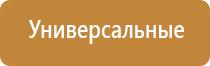 Универсальные